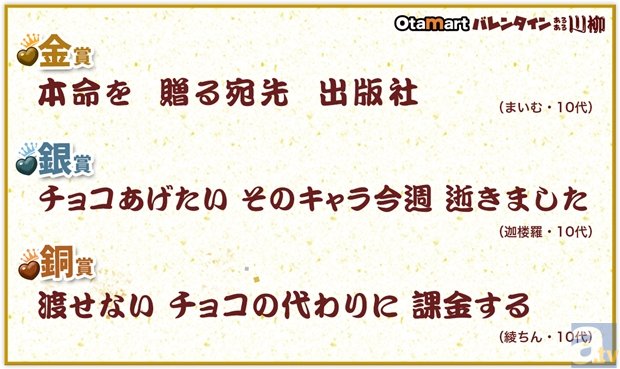 OtaMart バレンタイン あるある 川柳

金賞
本命を 贈る宛先 出版社
(まいむ・10代)

銀賞
チョコあげたい そのキャラ今週 逝きました
(迦楼羅・10代)

銅賞
渡せない チョコの代わりに 課金する
(綾ちん・10代)

a.tv